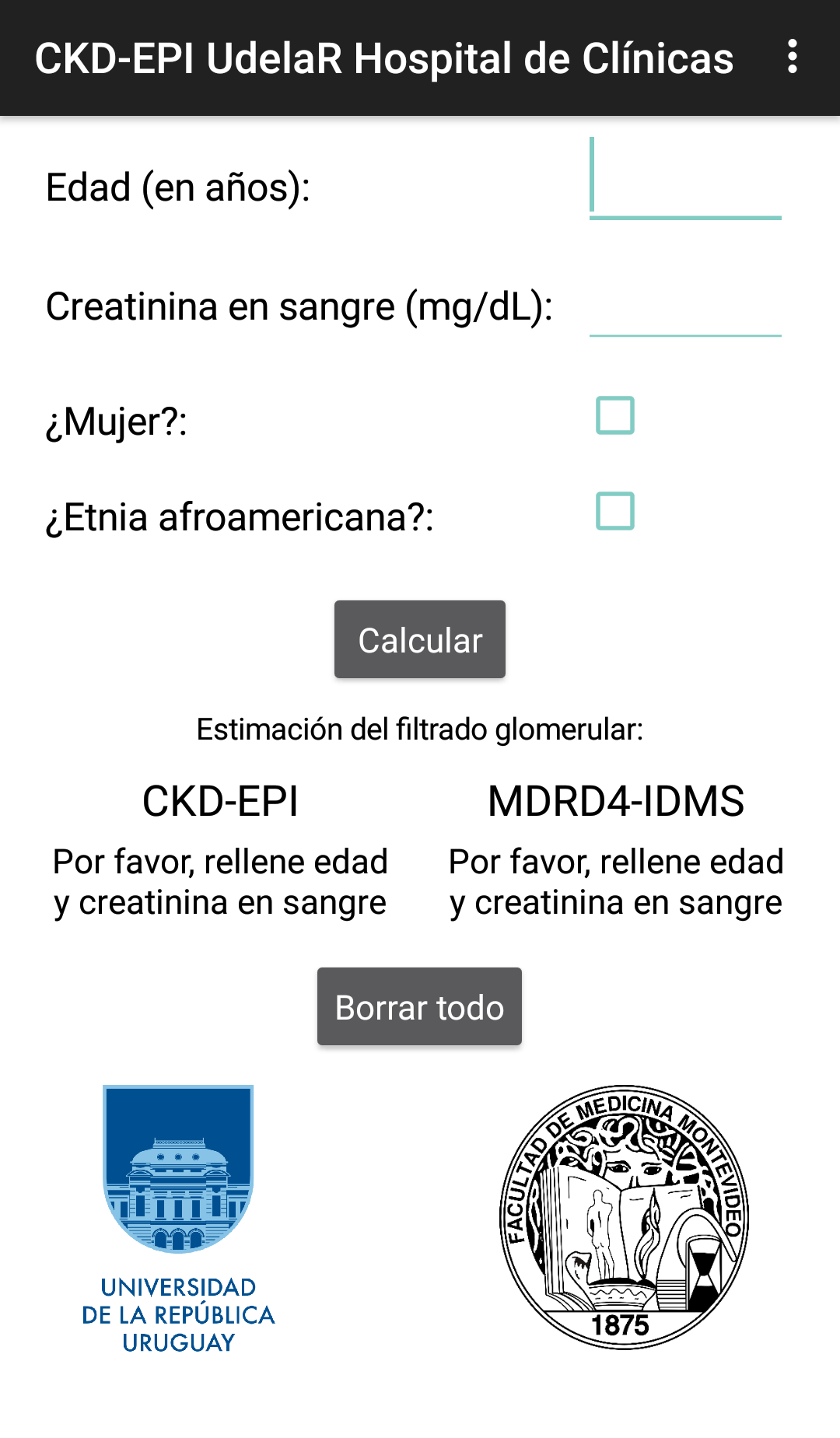 CKD-EPI UdelaR Hospital de Clínicas

Edad (en años):

Creatinina en sangre (mg/dL):

¿Mujer?:

¿Etnia afroamericana?:

Calcular

Estimación del filtrado glomerular:

CKD-EPI

Por favor, rellene edad y creatinina en sangre

MDRD4-IDMS

Por favor, rellene edad y creatinina en sangre

Borrar todo

UNIVERSIDAD DE LA REPÚBLICA URUGUAY

FACULTAD DE MEDICINA MONTEVIDEO 1875